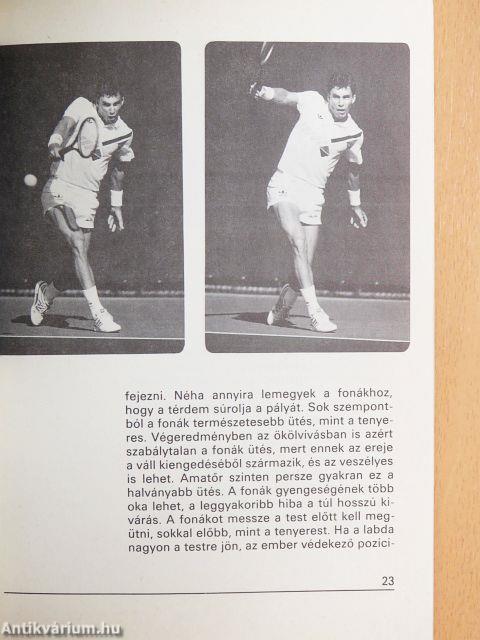 fejezni. Néha annyira lemegyek a fonákhoz, hogy a térdem súrolja a pályát. Sok szempontból a fonák természetesebb ütés, mint a tenyeres. Végeredményben az ökölvívásban is azért szabálytalan a fonák ütés, mert ennek az ereje a váll kiengedéséből származik, és az veszélyes is lehet. Amatőr szinten persze gyakran ez a halványabb ütés. A fonák gyengeségének több oka lehet, a leggyakoribb hiba a túl hosszú kivárás. A fonákot messze a test előtt kell megütni, sokkal előbb, mint a tenyerest. Ha a labda nagyon a testre jön, az ember védekező pozici-

23

Antikvárium.hu